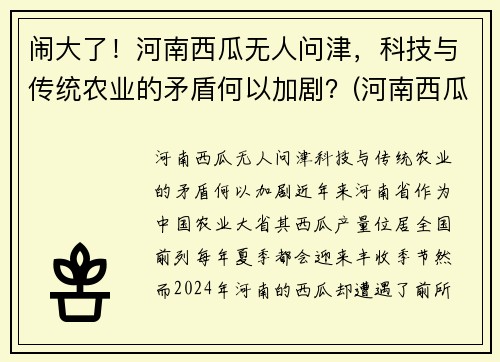 闹大了！河南西瓜无人问津，科技与传统农业的矛盾何以加剧？(河南西瓜

河南西瓜无人问津科技与传统农业的矛盾何以加剧近年来河南省作为中国农业大省其西瓜产量位居全国前列每年夏季都会迎来丰收季节然而2024年河南的西瓜却遭遇了前所